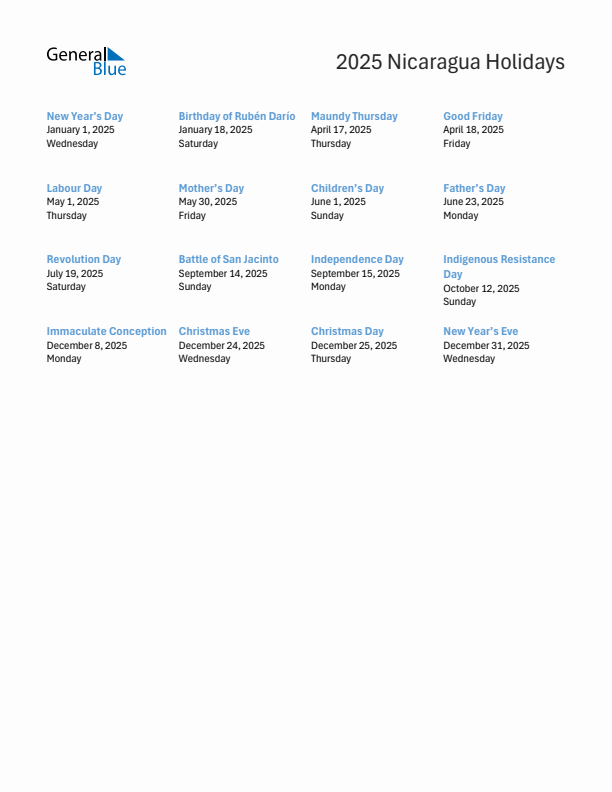 General Blue

2025 Nicaragua Holidays

New Year's Day
January 1, 2025
Wednesday

Birthday of Rubén Darío
January 18, 2025
Saturday

Maundy Thursday
April 17, 2025
Thursday

Good Friday
April 18, 2025
Friday

Labour Day
May 1, 2025
Thursday

Mother's Day
May 30, 2025
Friday

Children's Day
June 1, 2025
Sunday

Father's Day
June 23, 2025
Monday

Revolution Day
July 19, 2025
Saturday

Battle of San Jacinto
September 14, 2025
Sunday

Independence Day
September 15, 2025
Monday

Indigenous Resistance Day
October 12, 2025
Sunday

Immaculate Conception
December 8, 2025
Monday

Christmas Eve
December 24, 2025
Wednesday

Christmas Day
December 25, 2025
Thursday

New Year's Eve
December 31, 2025
Wednesday